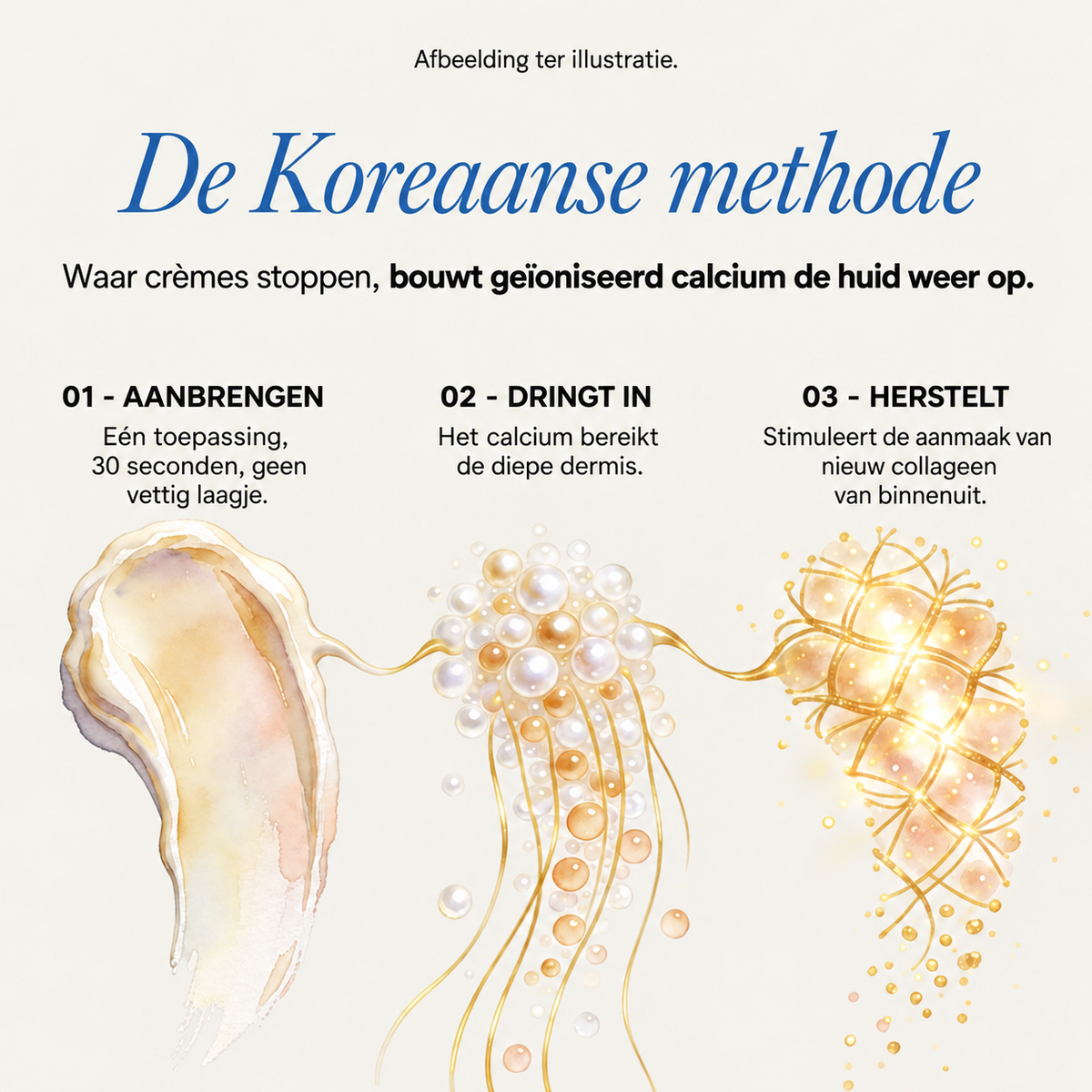 Afbeelding ter illustratie.

De Koreaanse methode

Waar crèmes stoppen, bouwt geïoniseerd calcium de huid weer op.

01 - AANBRENGEN

Eén toepassing, 30 seconden, geen vettig laagje.

02 - DRINGT IN

Het calcium bereikt de diepe dermis.

03 - HERSTELT

Stimuleert de aanmaak van nieuw collageen van binnenuit.